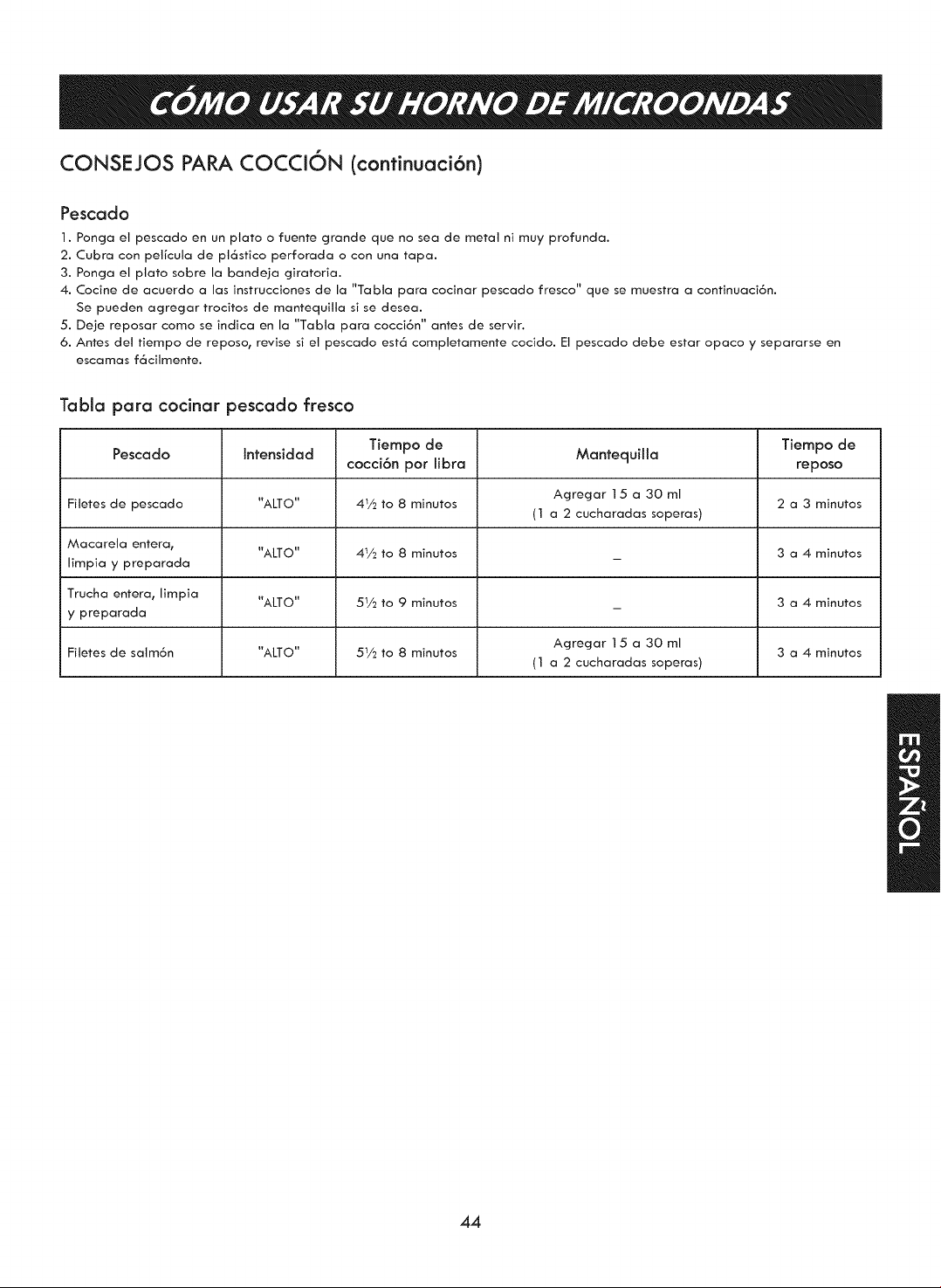 CÓMO USAR SU HORNO DE MICROONDAS

CONSEJOS PARA COCCIÓN (continuación)

Pescado

1. Ponga el pescado en un plato o fuente grande que no sea de metal ni muy profunda.
2. Cubra con película de plástico perforada o con una tapa.
3. Ponga el plato sobre la bandeja giratoria.
4. Cocine de acuerdo a las instrucciones de la "Tabla para cocinar pescado fresco" que se muestra a continuación. Se pueden agregar trocitos de mantequilla si se desea.
5. Deje reposar como se indica en la "Tabla para cocción" antes de servir.
6. Antes del tiempo de reposo, revise si el pescado está completamente cocido. El pescado debe estar opaco y separarse en escamas fácilmente.

Tabla para cocinar pescado fresco

| Pescado | Intensidad | Tiempo de cocción por libra | Mantequilla | Tiempo de reposo |
|---|---|---|---|---|
| Filetes de pescado | "ALTO" | 4½ to 8 minutos | Agregar 15 a 30 ml (1 a 2 cucharadas soperas) | 2 a 3 minutos |
| Macarela entera, limpia y preparada | "ALTO" | 4½ to 8 minutos | - | 3 a 4 minutos |
| Trucha entera, limpia y preparada | "ALTO" | 5½ to 9 minutos | - | 3 a 4 minutos |
| Filetes de salmón | "ALTO" | 5½ to 8 minutos | Agregar 15 a 30 ml (1 a 2 cucharadas soperas) | 3 a 4 minutos |

ESPAÑOL

44